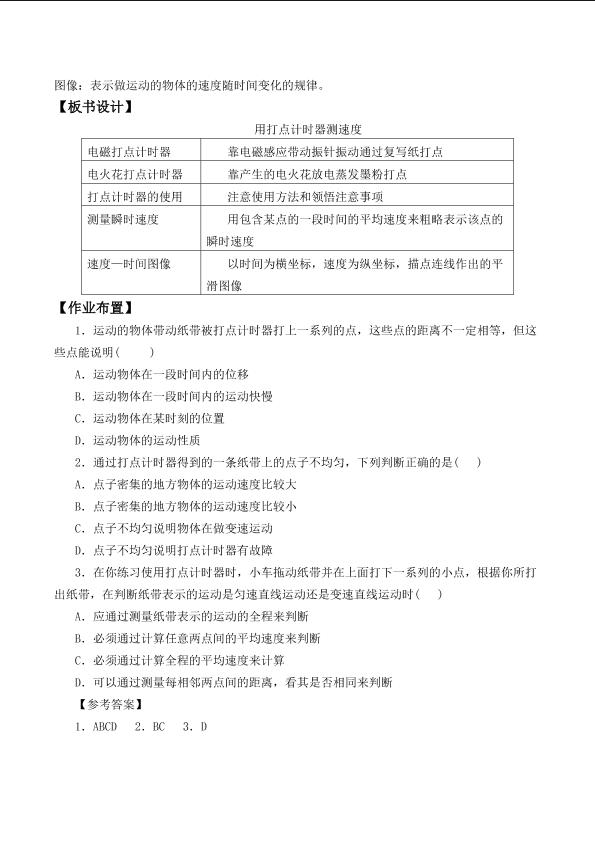 图像：表示做运动的物体的速度随时间变化的规律。

【板书设计】

用打点计时器测速度

| 电磁打点计时器 | 靠电磁感应带动振针振动通过复写纸打点 |
|---|---|
| 电火花打点计时器 | 靠产生的电火花放电蒸发墨粉打点 |
| 打点计时器的使用 | 注意使用方法和领悟注意事项 |
| 测量瞬时速度 | 用包含某点的一段时间的平均速度来粗略表示该点的瞬时速度 |
| 速度—时间图像 | 以时间为横坐标，速度为纵坐标，描点连线作出的平滑图像 |

【作业布置】

1.运动的物体带动纸带被打点计时器打上一系列的点，这些点的距离不一定相等，但这些点能说明(　　)

A.运动物体在一段时间内的位移

B.运动物体在一段时间内的运动快慢

C.运动物体在某时刻的位置

D.运动物体的运动性质

2.通过打点计时器得到的一条纸带上的点子不均匀，下列判断正确的是(　　)

A.点子密集的地方物体的运动速度比较大

B.点子密集的地方物体的运动速度比较小

C.点子不均匀说明物体在做变速运动

D.点子不均匀说明打点计时器有故障

3.在你练习使用打点计时器时，小车拖动纸带并在上面打下一系列的小点，根据你所打出纸带，在判断纸带表示的运动是匀速直线运动还是变速直线运动时(　　)

A.应通过测量纸带表示的运动的全程来判断

B.必须通过计算任意两点间的平均速度来判断

C.必须通过计算全程的平均速度来计算

D.可以通过测量每相邻两点间的距离，看其是否相同来判断

【参考答案】

1.ABCD　2.BC　3.D